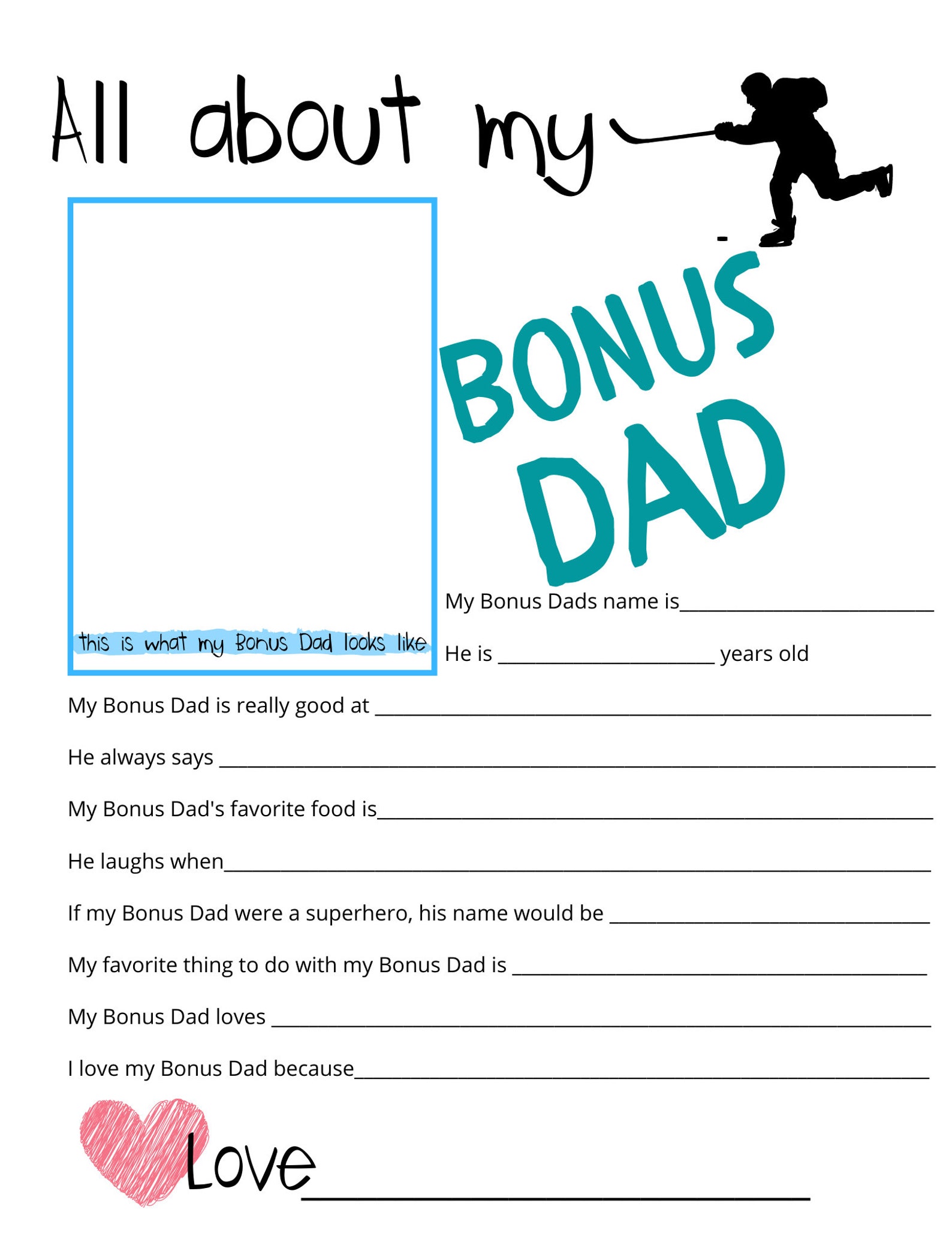 All about my

BONUS
DAD

this is what my Bonus Dad looks like

My Bonus Dads name is____

He is ____ years old

My Bonus Dad is really good at ____

He always says ____

My Bonus Dad's favorite food is____

He laughs when____

If my Bonus Dad were a superhero, his name would be ____

My favorite thing to do with my Bonus Dad is ____

My Bonus Dad loves ____

I love my Bonus Dad because____

Love____